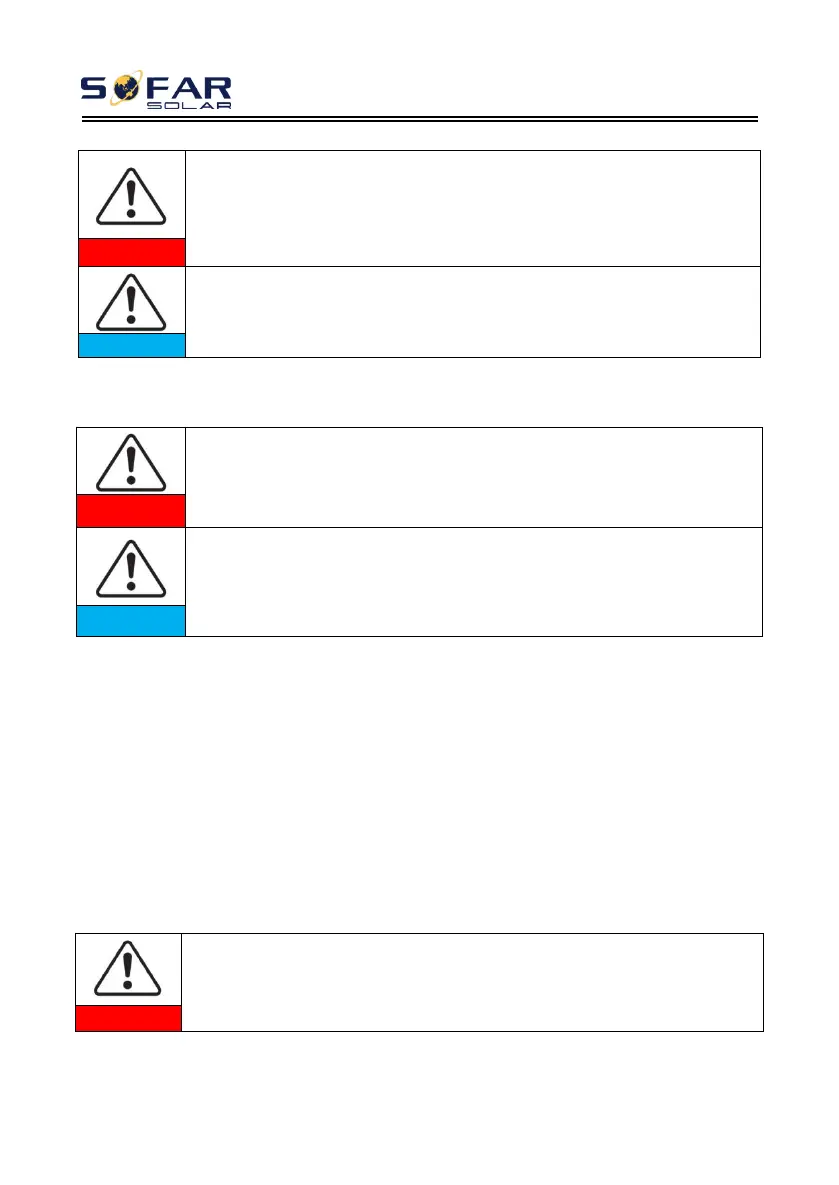 SOFAR
SOLAR